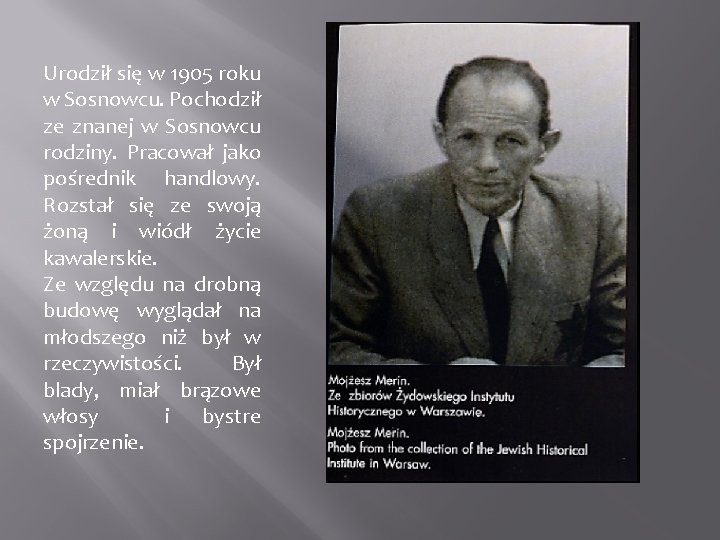 Urodził się w 1905 roku w Sosnowcu. Pochodził ze znanej w Sosnowcu rodziny. Pracował jako pośrednik handlowy. Rozstał się ze swoją żoną i wiódł życie kawalerskie.
Ze względu na drobną budowę wyglądał na młodszego niż był w rzeczywistości. Był blady, miał brązowe włosy i bystre spojrzenie.

Mojżesz Merin.
Ze zbiorów Żydowskiego Instytutu Historycznego w Warszawie.

Mojżesz Merin.
Photo from the collection of the Jewish Historical Institute in Warsaw.